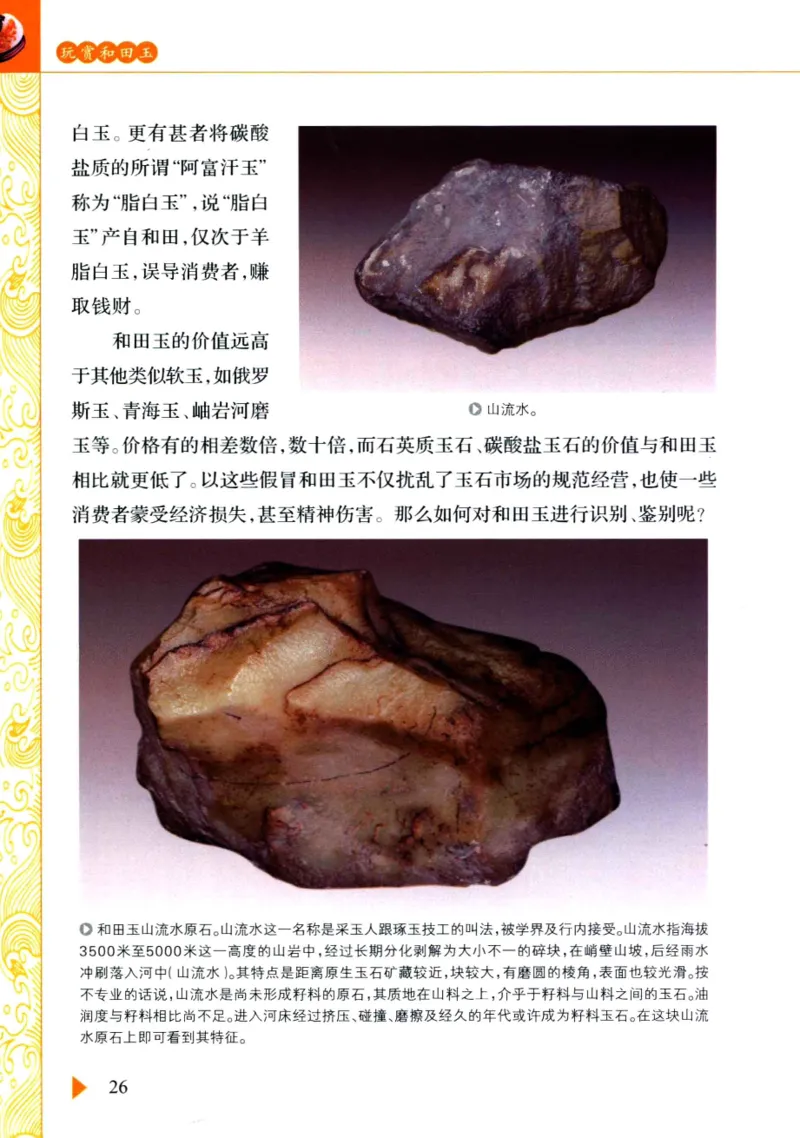 玩赏和田玉

白玉。更有甚者将碳酸盐质的所谓“阿富汗玉”称为“脂白玉”，说“脂白玉”产自和田，仅次于羊脂白玉，误导消费者，赚取钱财。

和田玉的价值远高于其他类似软玉，如俄罗斯玉、青海玉、岫岩河磨玉等。价格有的相差数倍，数十倍，而石英质玉石、碳酸盐玉石的价值与和田玉相比就更低了。以这些假冒和田玉不仅扰乱了玉石市场的规范经营，也使一些消费者蒙受经济损失，甚至精神伤害。那么如何对和田玉进行识别、鉴别呢？

山流水。

和田玉山流水原石。山流水这一名称是采玉人跟琢玉技工的叫法，被学界及行内接受。山流水指海拔3500米至5000米这一高度的山岩中，经过长期分化剥解为大小不一的碎块，在峭壁山坡，后经雨水冲刷落入河中(山流水)。其特点是距离原生玉石矿藏较近，块较大，有磨圆的棱角，表面也较光滑。按不专业的话说，山流水是尚未形成籽料的原石，其质地在山料之上，介乎于籽料与山料之间的玉石。油润度与籽料相比尚不足。进入河床经过挤压、碰撞、磨擦及经久的年代或许成为籽料玉石。在这块山流水原石上即可看到其特征。

26